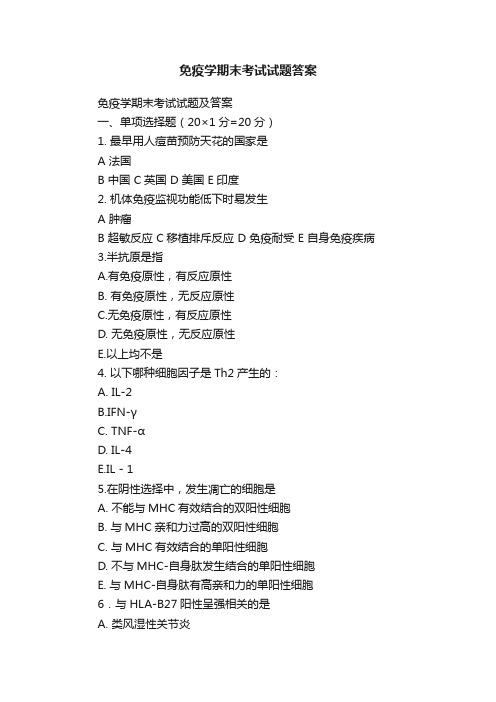 免疫学期末考试试题答案

免疫学期末考试试题及答案
一、单项选择题（20×1 分=20 分）
1. 最早用人痘苗预防天花的国家是
A 法国
B 中国 C 英国 D 美国 E 印度
2. 机体免疫监视功能低下时易发生
A 肿瘤
B 超敏反应 C 移植排斥反应 D 免疫耐受 E 自身免疫疾病
3.半抗原是指
A.有免疫原性，有反应原性
B. 有免疫原性，无反应原性
C.无免疫原性，有反应原性
D. 无免疫原性，无反应原性
E.以上均不是
4. 以下哪种细胞因子是 Th2 产生的：
A. IL-2
B.IFN-γ
C. TNF-α
D. IL-4
E.IL－1
5.在阴性选择中，发生凋亡的细胞是
A. 不能与 MHC 有效结合的双阳性细胞
B. 与 MHC 亲和力过高的双阳性细胞
C. 与 MHC 有效结合的单阳性细胞
D. 不与 MHC-自身肽发生结合的单阳性细胞
E. 与 MHC-自身肽有高亲和力的单阳性细胞
6．与 HLA-B27 阳性呈强相关的是
A. 类风湿性关节炎